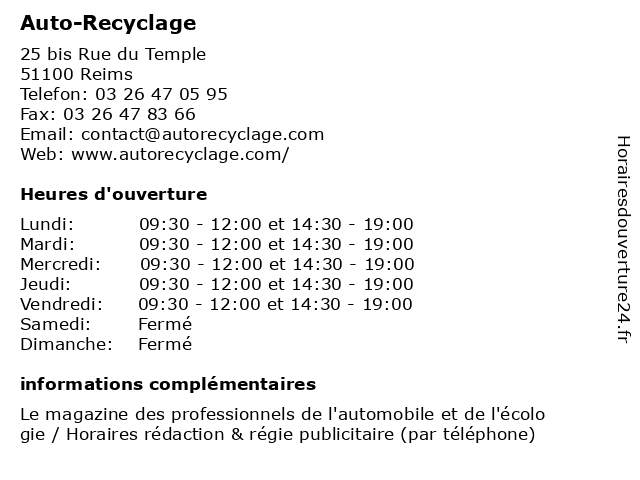 Auto-Recyclage

25 bis Rue du Temple
51100 Reims
Telefon: 03 26 47 05 95
Fax: 03 26 47 83 66
Email: contact@autorecyclage.com
Web: www.autorecyclage.com/

Heures d'ouverture

| | |
|---|---|
| Lundi: | 09:30 - 12:00 et 14:30 - 19:00 |
| Mardi: | 09:30 - 12:00 et 14:30 - 19:00 |
| Mercredi: | 09:30 - 12:00 et 14:30 - 19:00 |
| Jeudi: | 09:30 - 12:00 et 14:30 - 19:00 |
| Vendredi: | 09:30 - 12:00 et 14:30 - 19:00 |
| Samedi: | Fermé |
| Dimanche: | Fermé |

informations complémentaires

Le magazine des professionnels de l'automobile et de l'écolo gie / Horaires rédaction & régie publicitaire (par téléphone)

Horairesdouverture24.fr